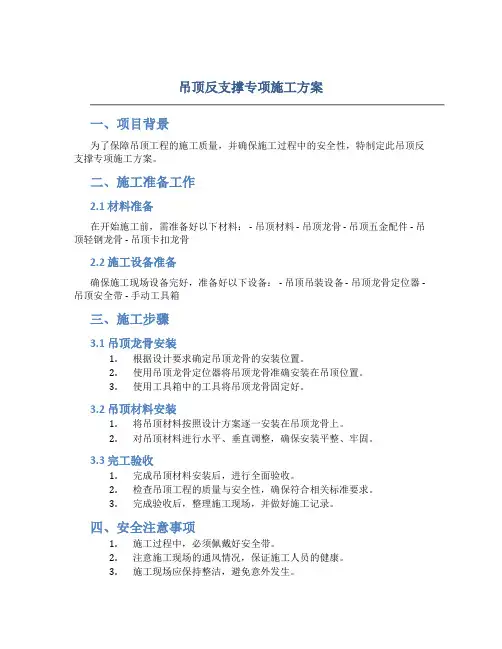 吊顶反支撑专项施工方案

一、项目背景

为了保障吊顶工程的施工质量，并确保施工过程中的安全性，特制定此吊顶反支撑专项施工方案。

二、施工准备工作

2.1 材料准备

在开始施工前，需准备好以下材料： - 吊顶材料 - 吊顶龙骨 - 吊顶五金配件 - 吊顶轻钢龙骨 - 吊顶卡扣龙骨

2.2 施工设备准备

确保施工现场设备完好，准备好以下设备： - 吊顶吊装设备 - 吊顶龙骨定位器 - 吊顶安全带 - 手动工具箱

三、施工步骤

3.1 吊顶龙骨安装

1. 根据设计要求确定吊顶龙骨的安装位置。
2. 使用吊顶龙骨定位器将吊顶龙骨准确安装在吊顶位置。
3. 使用工具箱中的工具将吊顶龙骨固定好。

3.2 吊顶材料安装

1. 将吊顶材料按照设计方案逐一安装在吊顶龙骨上。
2. 对吊顶材料进行水平、垂直调整，确保安装平整、牢固。

3.3 完工验收

1. 完成吊顶材料安装后，进行全面验收。
2. 检查吊顶工程的质量与安全性，确保符合相关标准要求。
3. 完成验收后，整理施工现场，并做好施工记录。

四、安全注意事项

1. 施工过程中，必须佩戴好安全带。
2. 注意施工现场的通风情况，保证施工人员的健康。
3. 施工现场应保持整洁，避免意外发生。